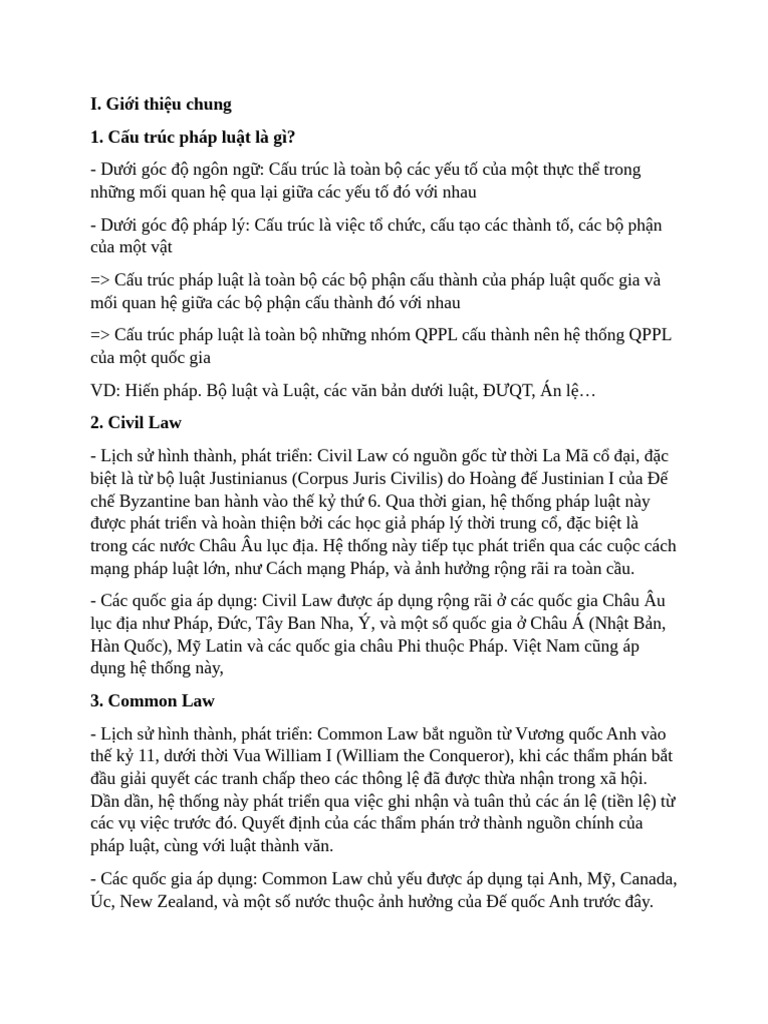 I. Giới thiệu chung

1. Cấu trúc pháp luật là gì?

- Dưới góc độ ngôn ngữ: Cấu trúc là toàn bộ các yếu tố của một thực thể trong những mối quan hệ qua lại giữa các yếu tố đó với nhau

- Dưới góc độ pháp lý: Cấu trúc là việc tổ chức, cấu tạo các thành tố, các bộ phận của một vật

=> Cấu trúc pháp luật là toàn bộ các bộ phận cấu thành của pháp luật quốc gia và mối quan hệ giữa các bộ phận cấu thành đó với nhau

=> Cấu trúc pháp luật là toàn bộ những nhóm QPPL cấu thành nên hệ thống QPPL của một quốc gia

VD: Hiến pháp. Bộ luật và Luật, các văn bản dưới luật, ĐƯQT, Án lệ…

2. Civil Law

- Lịch sử hình thành, phát triển: Civil Law có nguồn gốc từ thời La Mã cổ đại, đặc biệt là từ bộ luật Justinianus (Corpus Juris Civilis) do Hoàng đế Justinian I của Đế chế Byzantine ban hành vào thế kỷ thứ 6. Qua thời gian, hệ thống pháp luật này được phát triển và hoàn thiện bởi các học giả pháp lý thời trung cổ, đặc biệt là trong các nước Châu Âu lục địa. Hệ thống này tiếp tục phát triển qua các cuộc cách mạng pháp luật lớn, như Cách mạng Pháp, và ảnh hưởng rộng rãi ra toàn cầu.

- Các quốc gia áp dụng: Civil Law được áp dụng rộng rãi ở các quốc gia Châu Âu lục địa như Pháp, Đức, Tây Ban Nha, Ý, và một số quốc gia ở Châu Á (Nhật Bản, Hàn Quốc), Mỹ Latin và các quốc gia châu Phi thuộc Pháp. Việt Nam cũng áp dụng hệ thống này,

3. Common Law

- Lịch sử hình thành, phát triển: Common Law bắt nguồn từ Vương quốc Anh vào thế kỷ 11, dưới thời Vua William I (William the Conqueror), khi các thẩm phán bắt đầu giải quyết các tranh chấp theo các thông lệ đã được thừa nhận trong xã hội. Dần dần, hệ thống này phát triển qua việc ghi nhận và tuân thủ các án lệ (tiền lệ) từ các vụ việc trước đó. Quyết định của các thẩm phán trở thành nguồn chính của pháp luật, cùng với luật thành văn.

- Các quốc gia áp dụng: Common Law chủ yếu được áp dụng tại Anh, Mỹ, Canada, Úc, New Zealand, và một số nước thuộc ảnh hưởng của Đế quốc Anh trước đây.